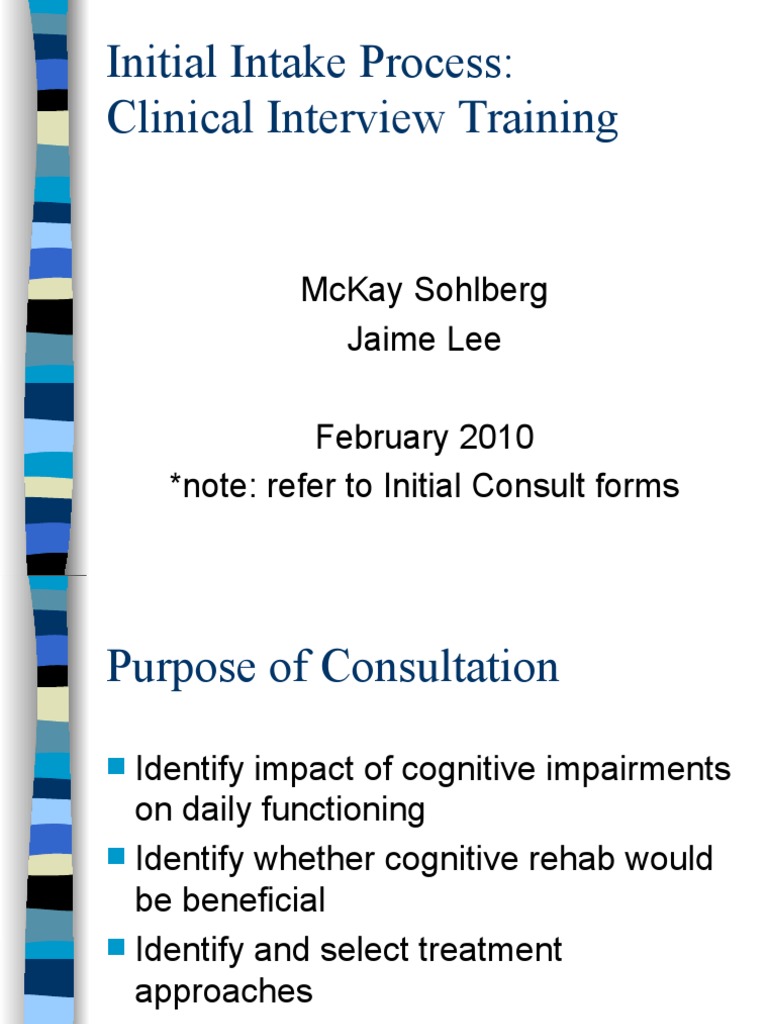 Initial Intake Process:
Clinical Interview Training

McKay Sohlberg
Jaime Lee

February 2010
*note: refer to Initial Consult forms

Purpose of Consultation

Identify impact of cognitive impairments on daily functioning

Identify whether cognitive rehab would be beneficial

Identify and select treatment approaches